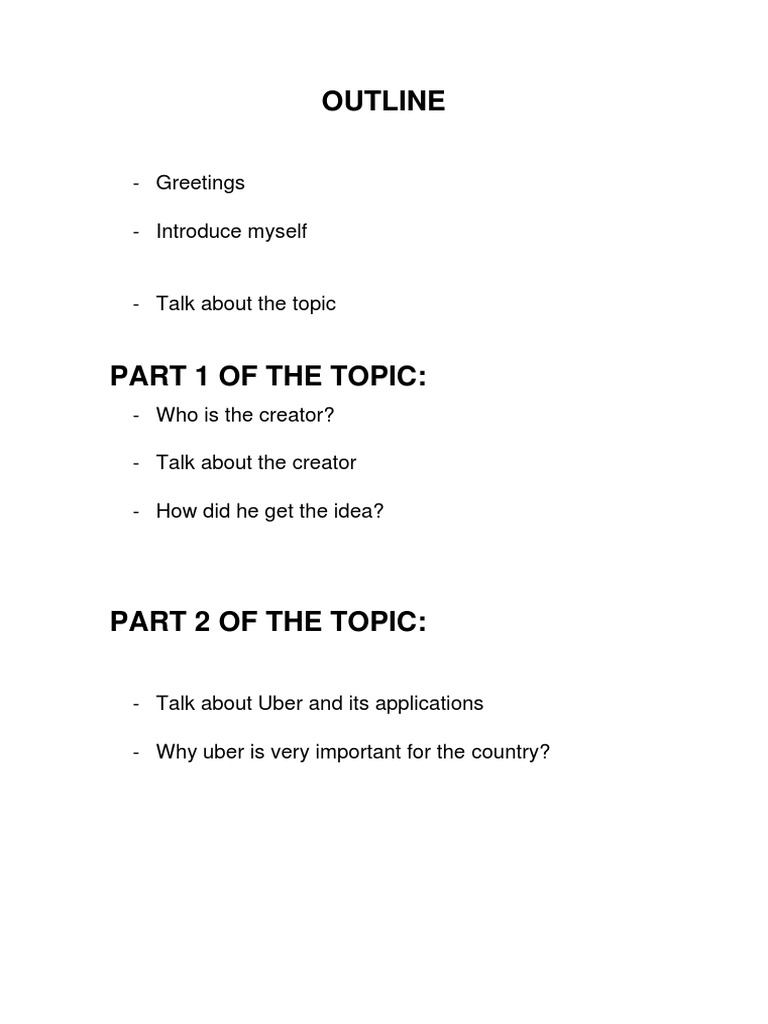 OUTLINE

- Greetings
- Introduce myself
- Talk about the topic

PART 1 OF THE TOPIC:

- Who is the creator?
- Talk about the creator
- How did he get the idea?

PART 2 OF THE TOPIC:

- Talk about Uber and its applications
- Why uber is very important for the country?